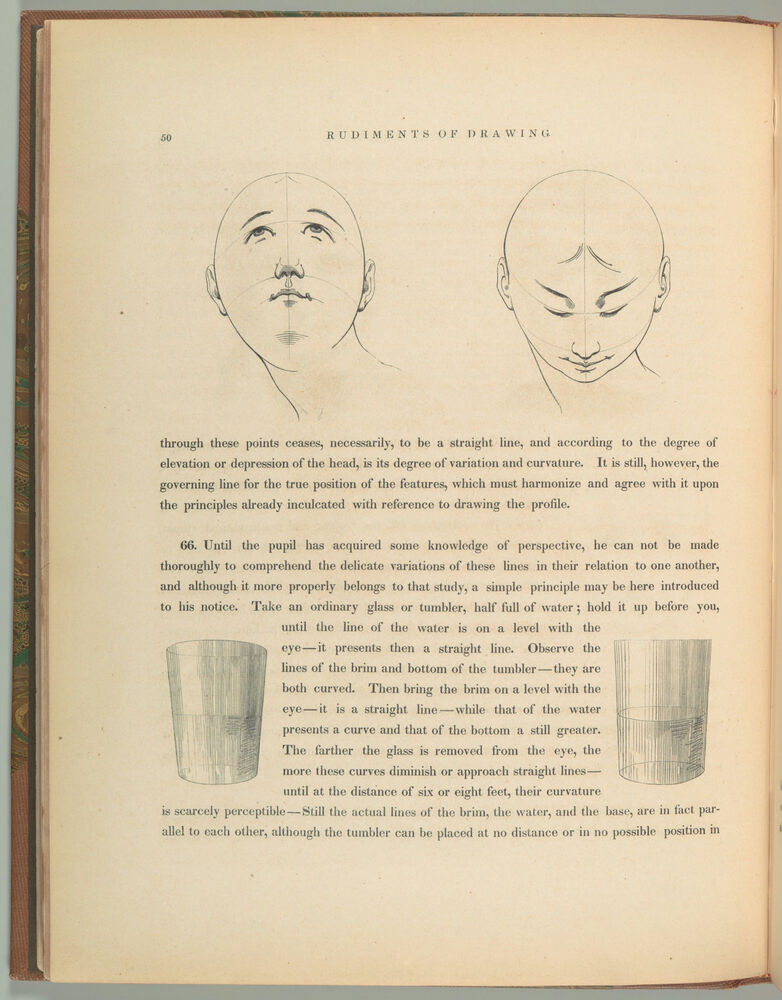 50

RUDIMENTS OF DRAWING

through these points ceases, necessarily, to be a straight line, and according to the degree of elevation or depression of the head, is its degree of variation and curvature. It is still, however, the governing line for the true position of the features, which must harmonize and agree with it upon the principles already inculcated with reference to drawing the profile.

66. Until the pupil has acquired some knowledge of perspective, he can not be made thoroughly to comprehend the delicate variations of these lines in their relation to one another, and although it more properly belongs to that study, a simple principle may be here introduced to his notice. Take an ordinary glass or tumbler, half full of water; hold it up before you, until the line of the water is on a level with the eye—it presents then a straight line. Observe the lines of the brim and bottom of the tumbler—they are both curved. Then bring the brim on a level with the eye—it is a straight line—while that of the water presents a curve and that of the bottom a still greater. The farther the glass is removed from the eye, the more these curves diminish or approach straight lines—until at the distance of six or eight feet, their curvature is scarcely perceptible—Still the actual lines of the brim, the water, and the base, are in fact parallel to each other, although the tumbler can be placed at no distance or in no possible position in